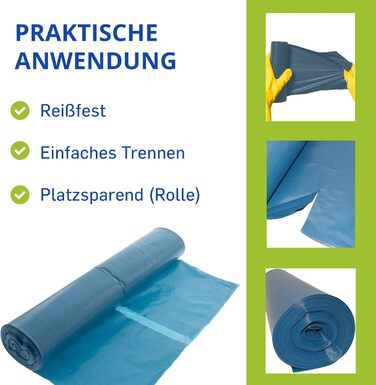 PRAKTISCHE ANWENDUNG

Reißfest

Einfaches Trennen

Platzsparend (Rolle)